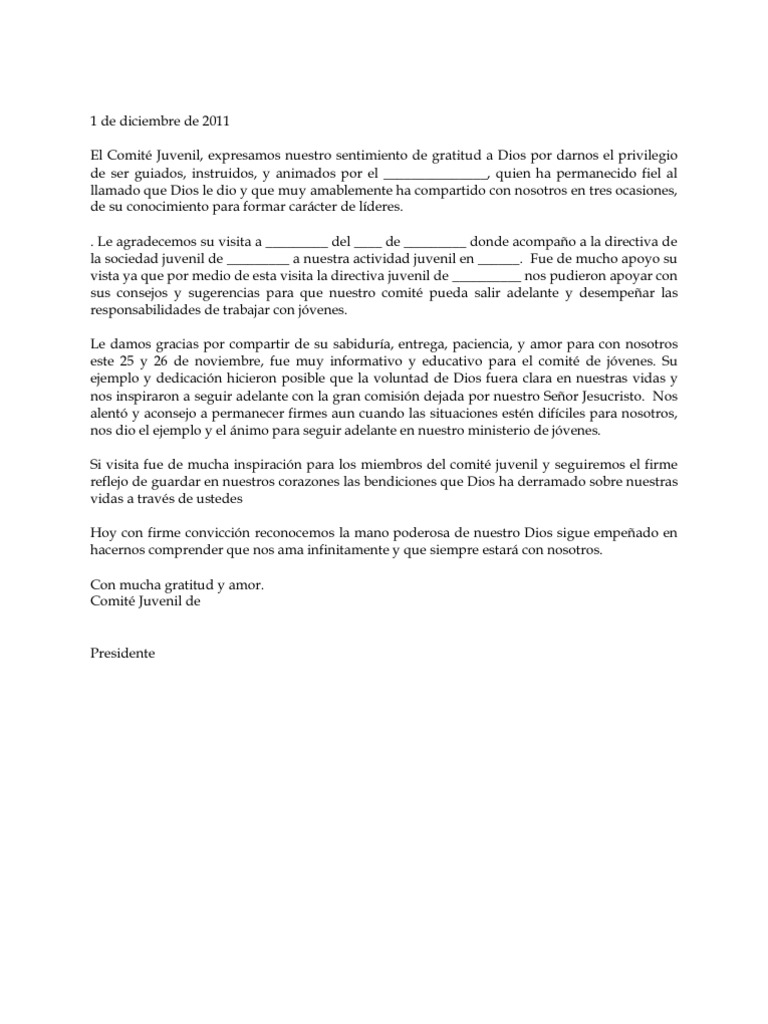 1 de diciembre de 2011

El Comité Juvenil, expresamos nuestro sentimiento de gratitud a Dios por darnos el privilegio de ser guiados, instruidos, y animados por el _______________, quien ha permanecido fiel al llamado que Dios le dio y que muy amablemente ha compartido con nosotros en tres ocasiones, de su conocimiento para formar carácter de líderes.

. Le agradecemos su visita a _________ del ____ de _________ donde acompaño a la directiva de la sociedad juvenil de _________ a nuestra actividad juvenil en ______. Fue de mucho apoyo su vista ya que por medio de esta visita la directiva juvenil de __________ nos pudieron apoyar con sus consejos y sugerencias para que nuestro comité pueda salir adelante y desempeñar las responsabilidades de trabajar con jóvenes.

Le damos gracias por compartir de su sabiduría, entrega, paciencia, y amor para con nosotros este 25 y 26 de noviembre, fue muy informativo y educativo para el comité de jóvenes. Su ejemplo y dedicación hicieron posible que la voluntad de Dios fuera clara en nuestras vidas y nos inspiraron a seguir adelante con la gran comisión dejada por nuestro Señor Jesucristo. Nos alentó y aconsejo a permanecer firmes aun cuando las situaciones estén difíciles para nosotros, nos dio el ejemplo y el ánimo para seguir adelante en nuestro ministerio de jóvenes.

Si visita fue de mucha inspiración para los miembros del comité juvenil y seguiremos el firme reflejo de guardar en nuestros corazones las bendiciones que Dios ha derramado sobre nuestras vidas a través de ustedes

Hoy con firme convicción reconocemos la mano poderosa de nuestro Dios sigue empeñado en hacernos comprender que nos ama infinitamente y que siempre estará con nosotros.

Con mucha gratitud y amor.
Comité Juvenil de

Presidente